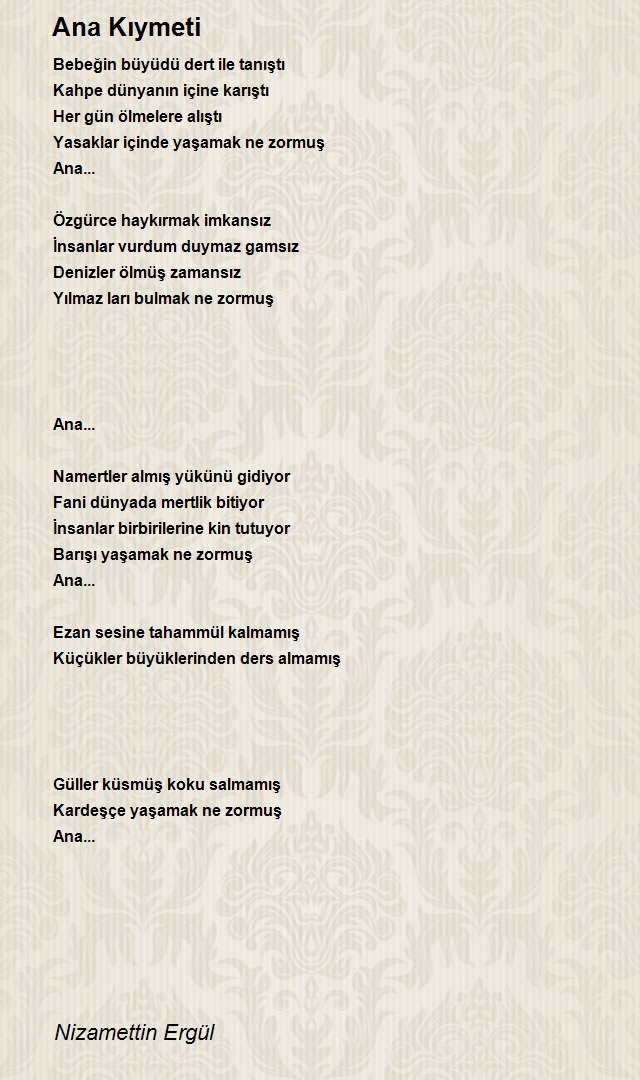 Ana Kıymeti

Bebeğin büyüdü dert ile tanıştı
Kahpe dünyanın içine karıştı
Her gün ölmelere alıştı
Yasaklar içinde yaşamak ne zormuş
Ana...

Özgürce haykırmak imkansız
İnsanlar vurdum duymaz gamsız
Denizler ölmüş zamansız
Yılmaz ları bulmak ne zormuş

Ana...

Namertler almış yükünü gidiyor
Fani dünyada mertlik bitiyor
İnsanlar birbirilerine kin tutuyor
Barışı yaşamak ne zormuş
Ana...

Ezan sesine tahammül kalmamış
Küçükler büyüklerinden ders almamış

Güller küsmüş koku salmamış
Kardeşçe yaşamak ne zormuş
Ana...

Nizamettin Ergül